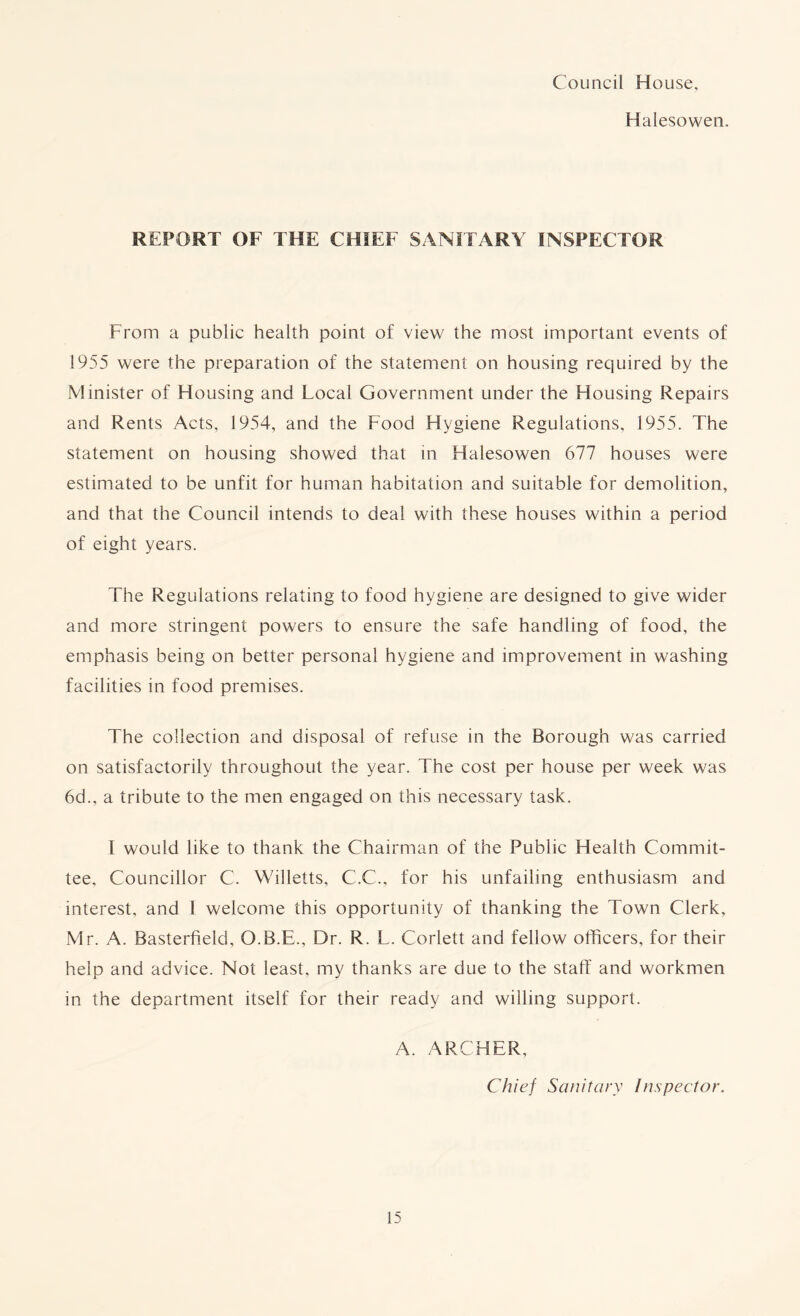 Council House,
Halesowen.

REPORT OF THE CHIEF SANITARY INSPECTOR

From a public health point of view the most important events of 1955 were the preparation of the statement on housing required by the Minister of Housing and Local Government under the Housing Repairs and Rents Acts, 1954, and the Food Hygiene Regulations, 1955. The statement on housing showed that in Halesowen 677 houses were estimated to be unfit for human habitation and suitable for demolition, and that the Council intends to deal with these houses within a period of eight years.

The Regulations relating to food hygiene are designed to give wider and more stringent powers to ensure the safe handling of food, the emphasis being on better personal hygiene and improvement in washing facilities in food premises.

The collection and disposal of refuse in the Borough was carried on satisfactorily throughout the year. The cost per house per week was 6d., a tribute to the men engaged on this necessary task.

I would like to thank the Chairman of the Public Health Committee, Councillor C. Willetts, C.C., for his unfailing enthusiasm and interest, and I welcome this opportunity of thanking the Town Clerk, Mr. A. Basterfield, O.B.E., Dr. R. L. Corlett and fellow officers, for their help and advice. Not least, my thanks are due to the staff and workmen in the department itself for their ready and willing support.

A. ARCHER,
Chief Sanitary Inspector.

15